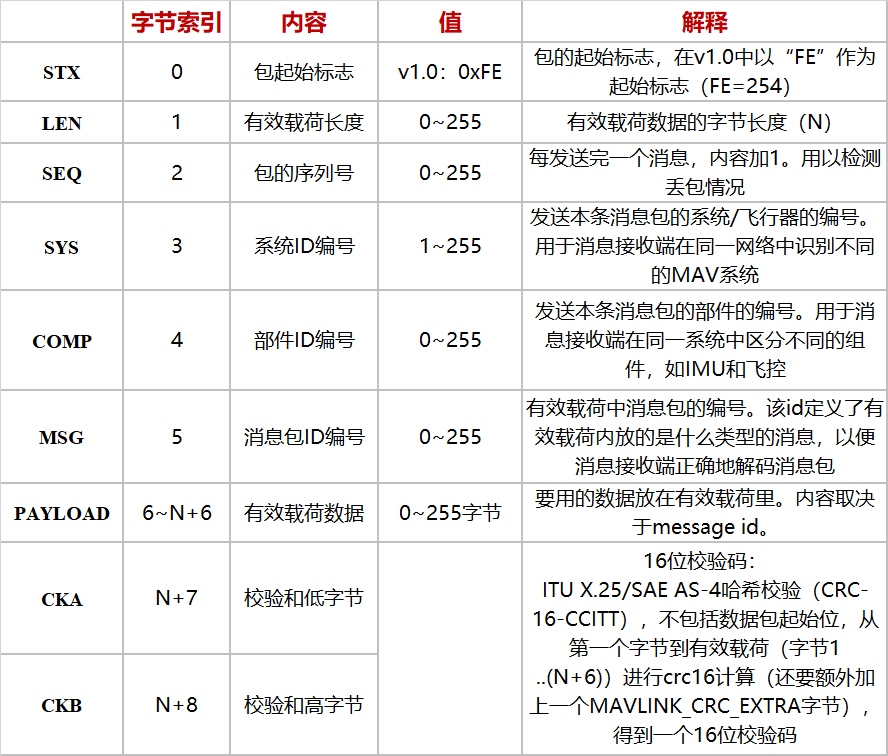 |  | 字节索引 | 内容 | 值 | 解释 |
|---|---|---|---|---|
| STX | 0 | 包起始标志 | v1.0：0xFE | 包的起始标志，在v1.0中以“FE”作为起始标志（FE=254） |
| LEN | 1 | 有效载荷长度 | 0~255 | 有效载荷数据的字节长度（N） |
| SEQ | 2 | 包的序列号 | 0~255 | 每发送完一个消息，内容加1。用以检测丢包情况 |
| SYS | 3 | 系统ID编号 | 1~255 | 发送本条消息包的系统/飞行器的编号。用于消息接收端在同一网络中识别不同的MAV系统 |
| COMP | 4 | 部件ID编号 | 0~255 | 发送本条消息包的部件的编号。用于消息接收端在同一系统中区分不同的组件，如IMU和飞控 |
| MSG | 5 | 消息包ID编号 | 0~255 | 有效载荷中消息包的编号。该id定义了有效载荷内放的是什么类型的消息，以便消息接收端正确地解码消息包 |
| PAYLOAD | 6~N+6 | 有效载荷数据 | 0~255字节 | 要用的数据放在有效载荷里。内容取决于message id。 |
| CKA | N+7 | 校验和低字节 |  | 16位校验码：ITU X.25/SAE AS-4哈希校验（CRC-16-CCITT），不包括数据包起始位，从第一个字节到有效载荷（字节1..(N+6)）进行crc16计算（还要额外加上一个MAVLINK_CRC_EXTRA字节），得到一个16位校验码 |
| CKB | N+8 | 校验和高字节 |  |  |